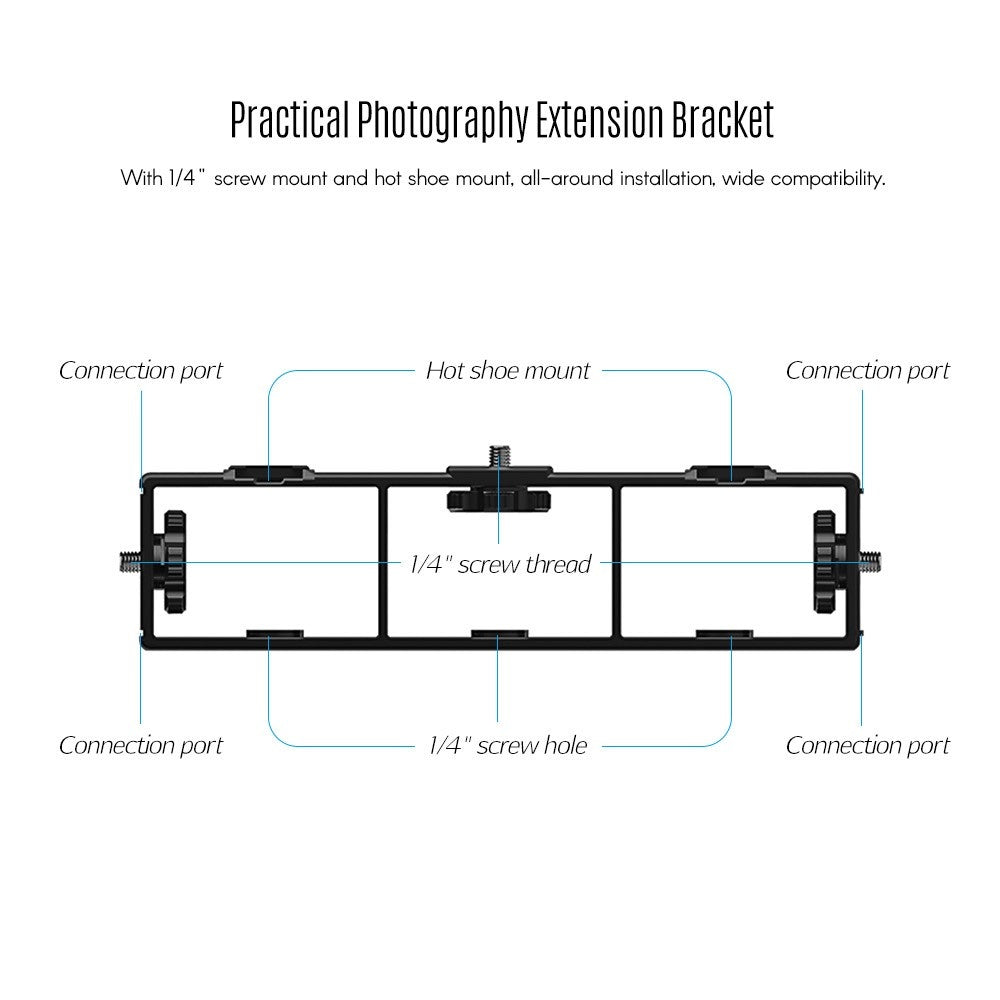 Practical Photography Extension Bracket

With 1/4" screw mount and hot shoe mount, all-around installation, wide compatibility.

Connection port

Hot shoe mount

Connection port

1/4" screw thread

Connection port

1/4" screw hole

Connection port